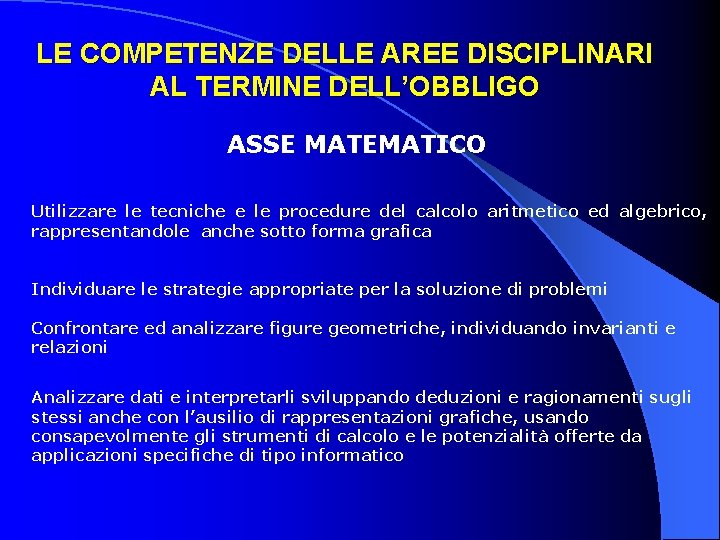 LE COMPETENZE DELLE AREE DISCIPLINARI
AL TERMINE DELL'OBBLIGO

ASSE MATEMATICO

Utilizzare le tecniche e le procedure del calcolo aritmetico ed algebrico, rappresentandole anche sotto forma grafica

Individuare le strategie appropriate per la soluzione di problemi

Confrontare ed analizzare figure geometriche, individuando invarianti e relazioni

Analizzare dati e interpretarli sviluppando deduzioni e ragionamenti sugli stessi anche con l'ausilio di rappresentazioni grafiche, usando consapevolmente gli strumenti di calcolo e le potenzialità offerte da applicazioni specifiche di tipo informatico